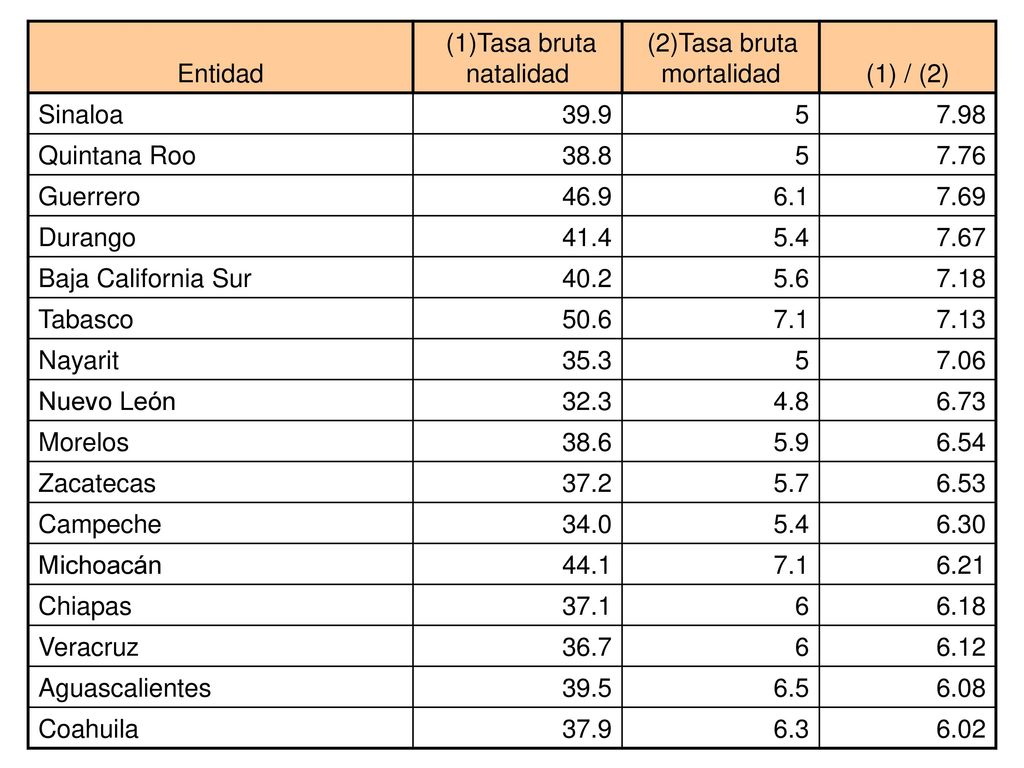 | Entidad | (1)Tasa bruta natalidad | (2)Tasa bruta mortalidad | (1) / (2) |
|---|---|---|---|
| Sinaloa | 39.9 | 5 | 7.98 |
| Quintana Roo | 38.8 | 5 | 7.76 |
| Guerrero | 46.9 | 6.1 | 7.69 |
| Durango | 41.4 | 5.4 | 7.67 |
| Baja California Sur | 40.2 | 5.6 | 7.18 |
| Tabasco | 50.6 | 7.1 | 7.13 |
| Nayarit | 35.3 | 5 | 7.06 |
| Nuevo León | 32.3 | 4.8 | 6.73 |
| Morelos | 38.6 | 5.9 | 6.54 |
| Zacatecas | 37.2 | 5.7 | 6.53 |
| Campeche | 34.0 | 5.4 | 6.30 |
| Michoacán | 44.1 | 7.1 | 6.21 |
| Chiapas | 37.1 | 6 | 6.18 |
| Veracruz | 36.7 | 6 | 6.12 |
| Aguascalientes | 39.5 | 6.5 | 6.08 |
| Coahuila | 37.9 | 6.3 | 6.02 |